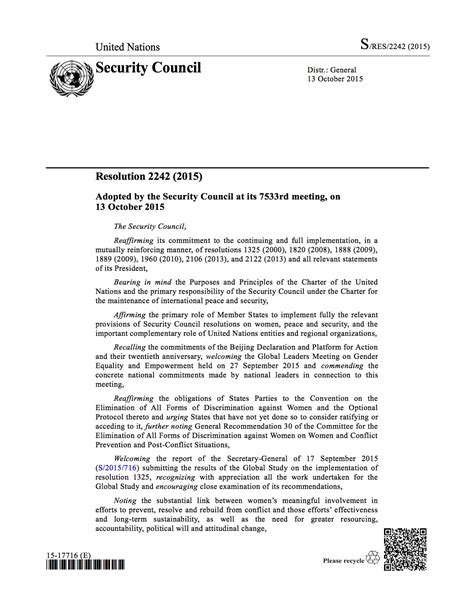 United Nations

S/RES/2242 (2015)

Security Council

Distr.: General
13 October 2015

Resolution 2242 (2015)

Adopted by the Security Council at its 7533rd meeting, on 13 October 2015

The Security Council,

Reaffirming its commitment to the continuing and full implementation, in a mutually reinforcing manner, of resolutions 1325 (2000), 1820 (2008), 1888 (2009), 1889 (2009), 1960 (2010), 2106 (2013), and 2122 (2013) and all relevant statements of its President,

Bearing in mind the Purposes and Principles of the Charter of the United Nations and the primary responsibility of the Security Council under the Charter for the maintenance of international peace and security,

Affirming the primary role of Member States to implement fully the relevant provisions of Security Council resolutions on women, peace and security, and the important complementary role of United Nations entities and regional organizations,

Recalling the commitments of the Beijing Declaration and Platform for Action and their twentieth anniversary, welcoming the Global Leaders Meeting on Gender Equality and Empowerment held on 27 September 2015 and commending the concrete national commitments made by national leaders in connection to this meeting,

Reaffirming the obligations of States Parties to the Convention on the Elimination of All Forms of Discrimination against Women and the Optional Protocol thereto and urging States that have not yet done so to consider ratifying or acceding to it, further noting General Recommendation 30 of the Committee for the Elimination of All Forms of Discrimination against Women on Women and Conflict Prevention and Post-Conflict Situations,

Welcoming the report of the Secretary-General of 17 September 2015 (S/2015/716) submitting the results of the Global Study on the implementation of resolution 1325, recognizing with appreciation all the work undertaken for the Global Study and encouraging close examination of its recommendations,

Noting the substantial link between women's meaningful involvement in efforts to prevent, resolve and rebuild from conflict and those efforts' effectiveness and long-term sustainability, as well as the need for greater resourcing, accountability, political will and attitudinal change,

15-17716 (E)

Please recycle